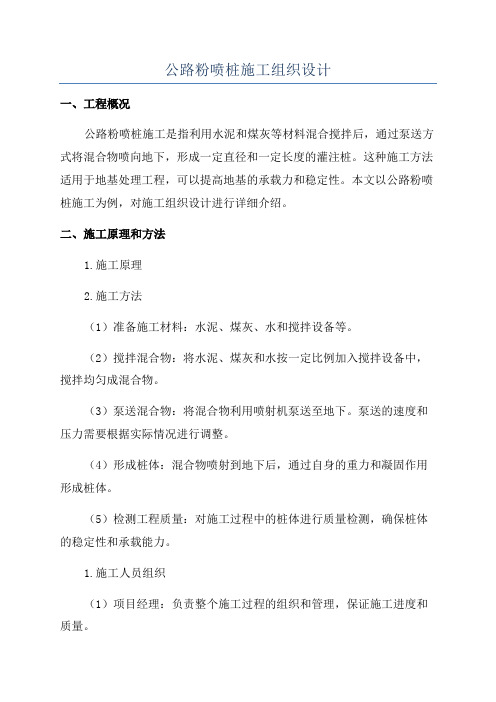 公路粉喷桩施工组织设计

一、工程概况

公路粉喷桩施工是指利用水泥和煤灰等材料混合搅拌后，通过泵送方式将混合物喷向地下，形成一定直径和一定长度的灌注桩。这种施工方法适用于地基处理工程，可以提高地基的承载力和稳定性。本文以公路粉喷桩施工为例，对施工组织设计进行详细介绍。

二、施工原理和方法

1.施工原理

2.施工方法

（1）准备施工材料：水泥、煤灰、水和搅拌设备等。

（2）搅拌混合物：将水泥、煤灰和水按一定比例加入搅拌设备中，搅拌均匀成混合物。

（3）泵送混合物：将混合物利用喷射机泵送至地下。泵送的速度和压力需要根据实际情况进行调整。

（4）形成桩体：混合物喷射到地下后，通过自身的重力和凝固作用形成桩体。

（5）检测工程质量：对施工过程中的桩体进行质量检测，确保桩体的稳定性和承载能力。

1.施工人员组织

（1）项目经理：负责整个施工过程的组织和管理，保证施工进度和质量。